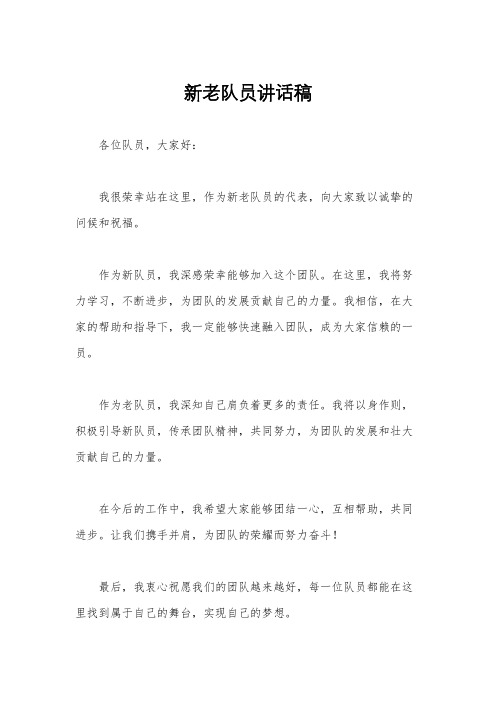 新老队员讲话稿

各位队员，大家好：

我很荣幸站在这里，作为新老队员的代表，向大家致以诚挚的问候和祝福。

作为新队员，我深感荣幸能够加入这个团队。在这里，我将努力学习，不断进步，为团队的发展贡献自己的力量。我相信，在大家的帮助和指导下，我一定能够快速融入团队，成为大家信赖的一员。

作为老队员，我深知自己肩负着更多的责任。我将以身作则，积极引导新队员，传承团队精神，共同努力，为团队的发展和壮大贡献自己的力量。

在今后的工作中，我希望大家能够团结一心，互相帮助，共同进步。让我们携手并肩，为团队的荣耀而努力奋斗！

最后，我衷心祝愿我们的团队越来越好，每一位队员都能在这里找到属于自己的舞台，实现自己的梦想。